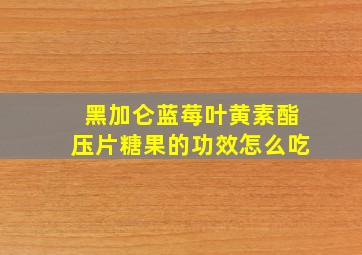 黑加仑蓝莓叶黄素酯压片糖果的功效怎么吃